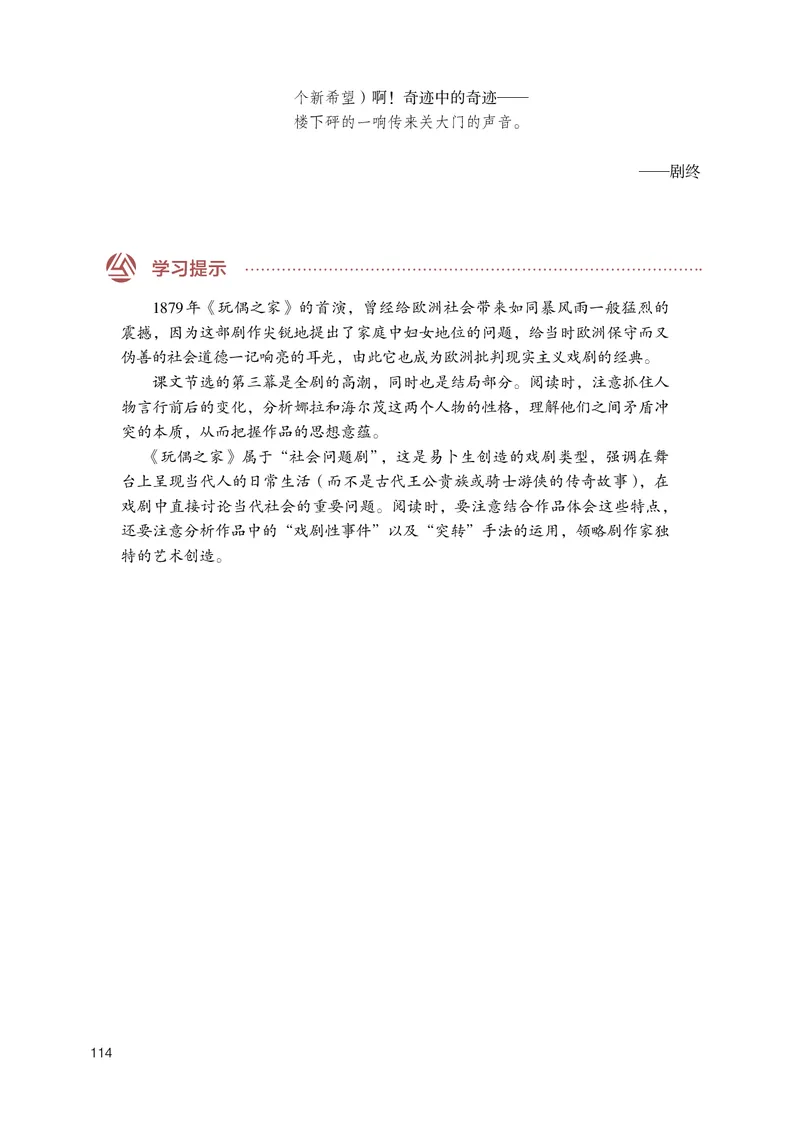 个新希望）啊！奇迹中的奇迹——

楼下砰的一响传来关大门的声音。

——剧终

学习提示

1879年《玩偶之家》的首演，曾经给欧洲社会带来如同暴风雨一般猛烈的震撼，因为这部剧作尖锐地提出了家庭中妇女地位的问题，给当时欧洲保守而又伪善的社会道德一记响亮的耳光，由此它也成为欧洲批判现实主义戏剧的经典。

课文节选的第三幕是全剧的高潮，同时也是结局部分。阅读时，注意抓住人物言行前后的变化，分析娜拉和海尔茂这两个人物的性格，理解他们之间矛盾冲突的本质，从而把握作品的思想意蕴。

《玩偶之家》属于“社会问题剧”，这是易卜生创造的戏剧类型，强调在舞台上呈现当代人的日常生活（而不是古代王公贵族或骑士游侠的传奇故事），在戏剧中直接讨论当代社会的重要问题。阅读时，要注意结合作品体会这些特点，还要注意分析作品中的“戏剧性事件”以及“突转”手法的运用，领略剧作家独特的艺术创造。

114